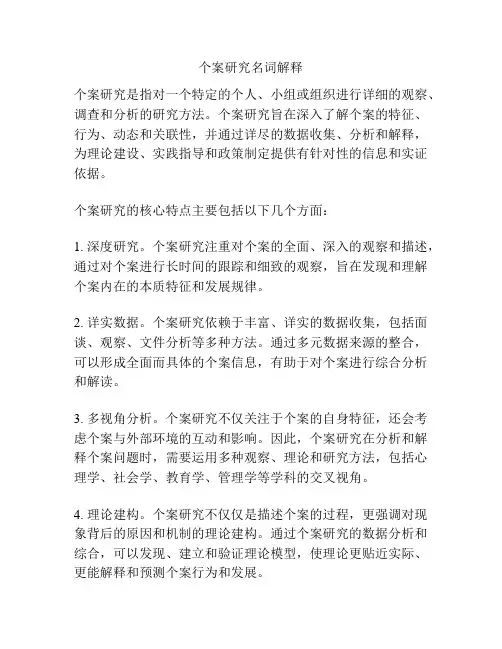 个案研究名词解释

个案研究是指对一个特定的个人、小组或组织进行详细的观察、调查和分析的研究方法。个案研究旨在深入了解个案的特征、行为、动态和关联性，并通过详尽的数据收集、分析和解释，为理论建设、实践指导和政策制定提供有针对性的信息和实证依据。

个案研究的核心特点主要包括以下几个方面：

1. 深度研究。个案研究注重对个案的全面、深入的观察和描述，通过对个案进行长时间的跟踪和细致的观察，旨在发现和理解个案内在的本质特征和发展规律。

2. 详实数据。个案研究依赖于丰富、详实的数据收集，包括面谈、观察、文件分析等多种方法。通过多元数据来源的整合，可以形成全面而具体的个案信息，有助于对个案进行综合分析和解读。

3. 多视角分析。个案研究不仅关注于个案的自身特征，还会考虑个案与外部环境的互动和影响。因此，个案研究在分析和解释个案问题时，需要运用多种观察、理论和研究方法，包括心理学、社会学、教育学、管理学等学科的交叉视角。

4. 理论建构。个案研究不仅仅是描述个案的过程，更强调对现象背后的原因和机制的理论建构。通过个案研究的数据分析和综合，可以发现、建立和验证理论模型，使理论更贴近实际、更能解释和预测个案行为和发展。